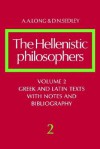 A.A.LONG & D.N.SEDLEY

The Hellenistic philosophers

VOLUME 2
GREEK AND LATIN TEXTS WITH NOTES AND BIBLIOGRAPHY

2